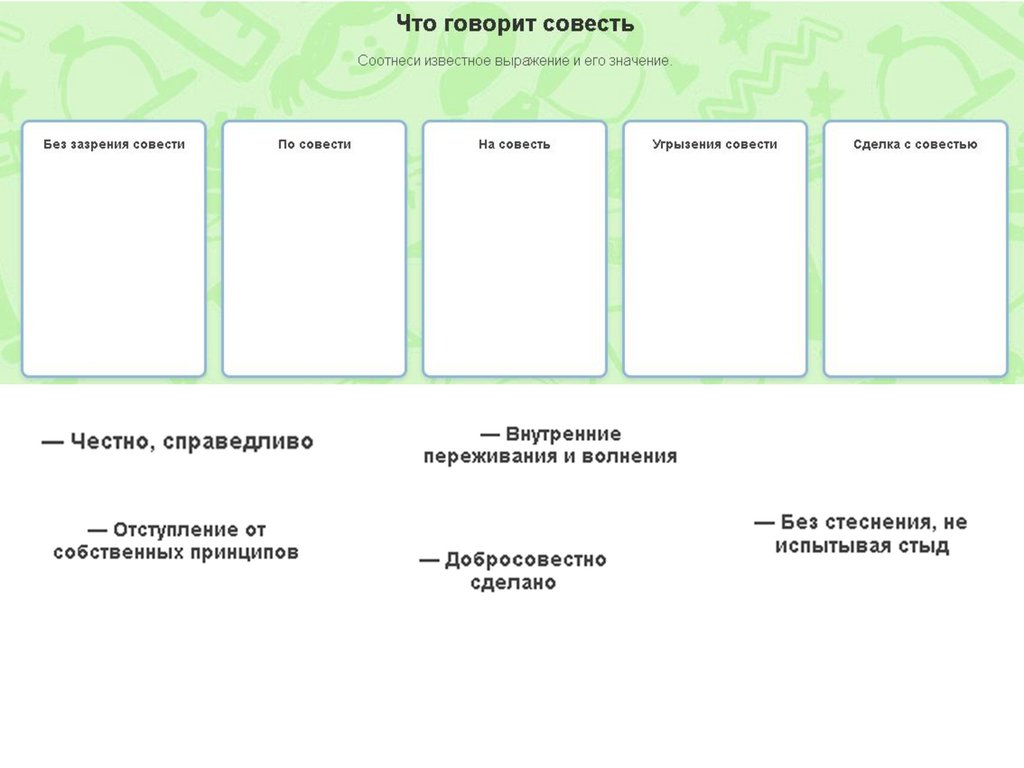 Что говорит совесть

Соотнеси известное выражение и его значение.

Без зазрения совести

По совести

На совесть

Угрызения совести

Сделка с совестью

— Честно, справедливо

— Внутренние переживания и волнения

— Отступление от собственных принципов

— Добросовестно сделано

— Без стеснения, не испытывая стыд